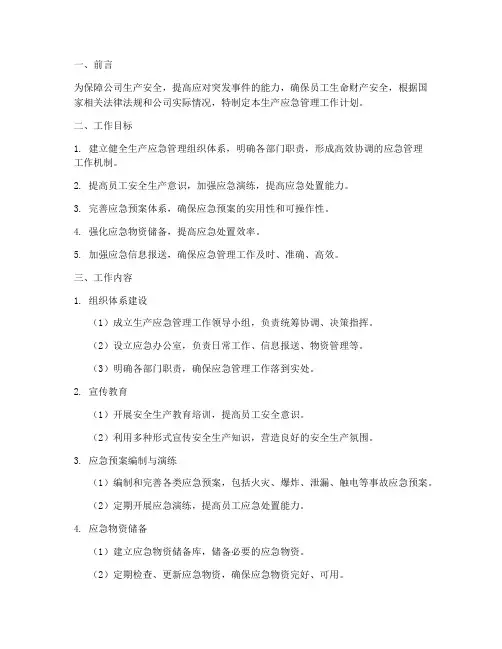 一、前言

为保障公司生产安全，提高应对突发事件的能力，确保员工生命财产安全，根据国家相关法律法规和公司实际情况，特制定本生产应急管理工作计划。

二、工作目标

1. 建立健全生产应急管理组织体系，明确各部门职责，形成高效协调的应急管理工作机制。

2. 提高员工安全生产意识，加强应急演练，提高应急处置能力。

3. 完善应急预案体系，确保应急预案的实用性和可操作性。

4. 强化应急物资储备，提高应急处置效率。

5. 加强应急信息报送，确保应急管理工作及时、准确、高效。

三、工作内容

1. 组织体系建设

（1）成立生产应急管理工作领导小组，负责统筹协调、决策指挥。

（2）设立应急办公室，负责日常工作、信息报送、物资管理等。

（3）明确各部门职责，确保应急管理工作落到实处。

2. 宣传教育

（1）开展安全生产教育培训，提高员工安全意识。

（2）利用多种形式宣传安全生产知识，营造良好的安全生产氛围。

3. 应急预案编制与演练

（1）编制和完善各类应急预案，包括火灾、爆炸、泄漏、触电等事故应急预案。

（2）定期开展应急演练，提高员工应急处置能力。

4. 应急物资储备

（1）建立应急物资储备库，储备必要的应急物资。

（2）定期检查、更新应急物资，确保应急物资完好、可用。